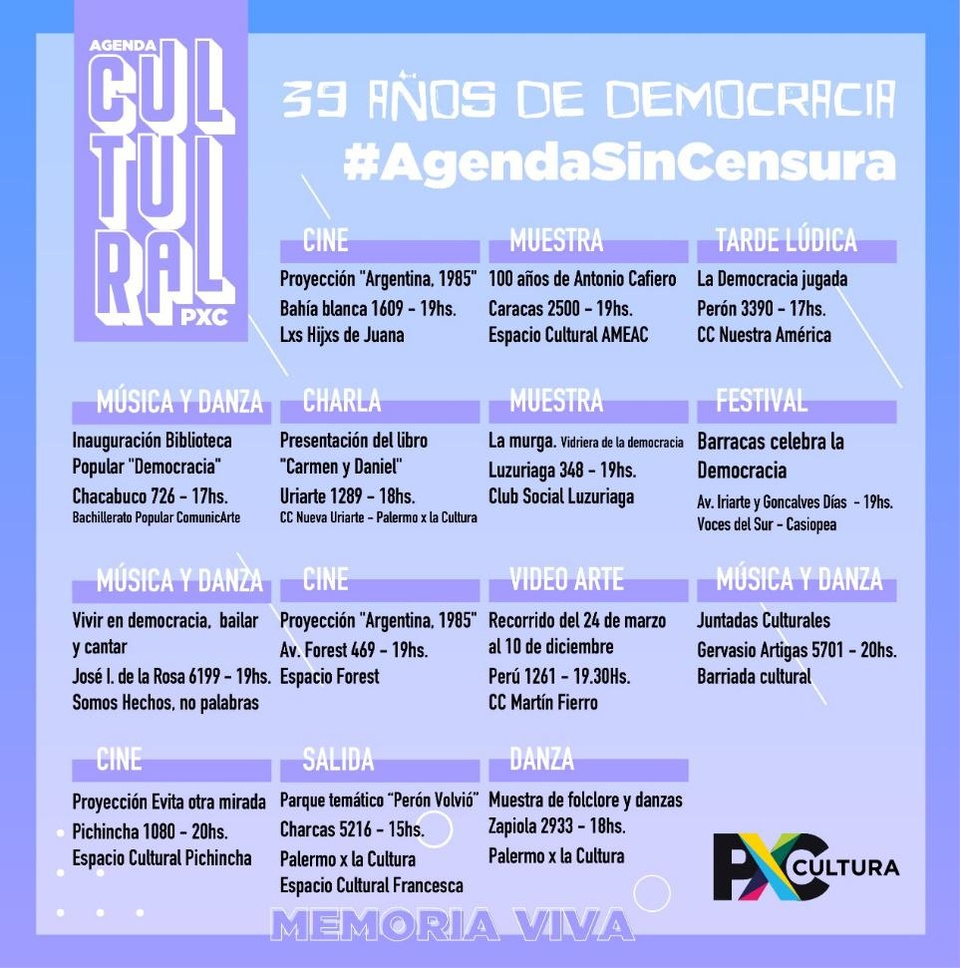 AGENDA CULTURAL PXC

39 AÑOS DE DEMOCRACIA
#AgendaSinCensura

CINE
Proyección "Argentina, 1985"
Bahía blanca 1609 - 19hs.
Lxs Hijxs de Juana

MUESTRA
100 años de Antonio Cafiero
Caracas 2500 - 19hs.
Espacio Cultural AMEAC

TARDE LÚDICA
La Democracia jugada
Perón 3390 - 17hs.
CC Nuestra América

MÚSICA Y DANZA
Inauguración Biblioteca Popular "Democracia"
Chacabuco 726 - 17hs.
Bachillerato Popular ComunicArte

CHARLA
Presentación del libro "Carmen y Daniel"
Uriarte 1289 - 18hs.
CC Nueva Uriarte - Palermo x la Cultura

MUESTRA
La murga. Vidriera de la democracia
Luzuriaga 348 - 19hs.
Club Social Luzuriaga

FESTIVAL
Barracas celebra la Democracia
Av. Iriarte y Goncalves Días - 19hs.
Voces del Sur - Casiopea

MÚSICA Y DANZA
Vivir en democracia, bailar y cantar
José I. de la Rosa 6199 - 19hs.
Somos Hechos, no palabras

CINE
Proyección "Argentina, 1985"
Av. Forest 469 - 19hs.
Espacio Forest

VIDEO ARTE
Recorrido del 24 de marzo al 10 de diciembre
Perú 1261 - 19.30Hs.
CC Martín Fierro

MÚSICA Y DANZA
Juntadas Culturales
Gervasio Artigas 5701 - 20hs.
Barriada cultural

CINE
Proyección Evita otra mirada
Pichincha 1080 - 20hs.
Espacio Cultural Pichincha

SALIDA
Parque temático "Perón Volvió"
Charcas 5216 - 15hs.
Palermo x la Cultura
Espacio Cultural Francesca

DANZA
Muestra de folclore y danzas
Zapiola 2933 - 18hs.
Palermo x la Cultura

PXC CULTURA

MEMORIA VIVA